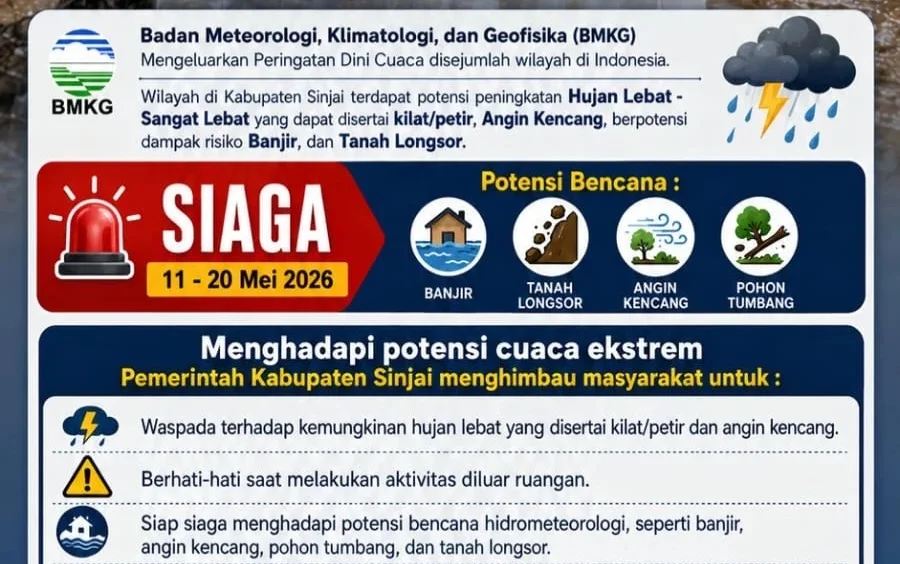 BMKG

Badan Meteorologi, Klimatologi, dan Geofisika (BMKG)
Mengeluarkan Peringatan Dini Cuaca disejumlah wilayah di Indonesia.

Wilayah di Kabupaten Sinjai terdapat potensi peningkatan Hujan Lebat - Sangat Lebat yang dapat disertai kilat/petir, Angin Kencang, berpotensi dampak risiko Banjir, dan Tanah Longsor.

SIAGA
11 - 20 Mei 2026

Potensi Bencana :

BANJIR

TANAH LONGSOR

ANGIN KENCANG

POHON TUMBANG

Menghadapi potensi cuaca ekstrem
Pemerintah Kabupaten Sinjai menghimbau masyarakat untuk :

Waspada terhadap kemungkinan hujan lebat yang disertai kilat/petir dan angin kencang.

Berhati-hati saat melakukan aktivitas diluar ruangan.

Siap siaga menghadapi potensi bencana hidrometeorologi, seperti banjir, angin kencang, pohon tumbang, dan tanah longsor.